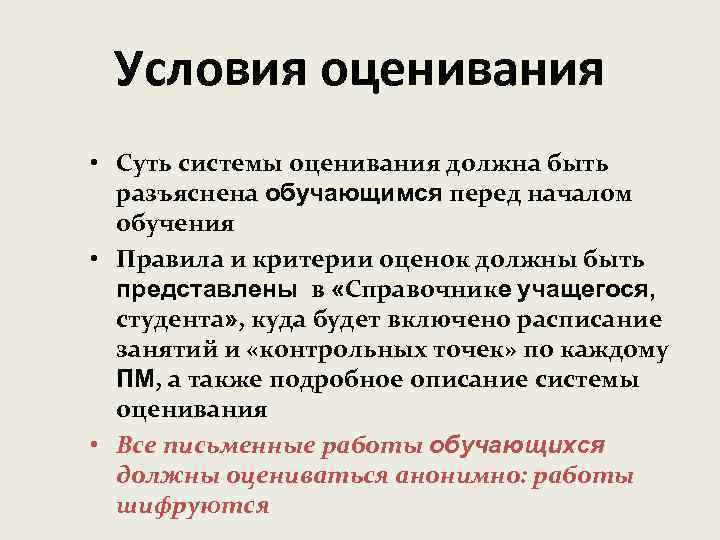 Условия оценивания

• Суть системы оценивания должна быть разъяснена обучающимся перед началом обучения
• Правила и критерии оценок должны быть представлены в «Справочнике учащегося, студента», куда будет включено расписание занятий и «контрольных точек» по каждому ПМ, а также подробное описание системы оценивания
• Все письменные работы обучающихся должны оцениваться анонимно: работы шифруются